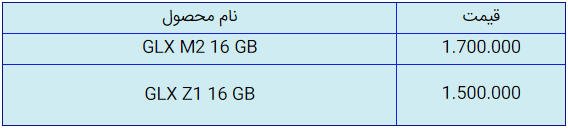 | نام محصول | قیمت |
|---|---|
| GLX M2 16 GB | 1.700.000 |
| GLX Z1 16 GB | 1.500.000 |